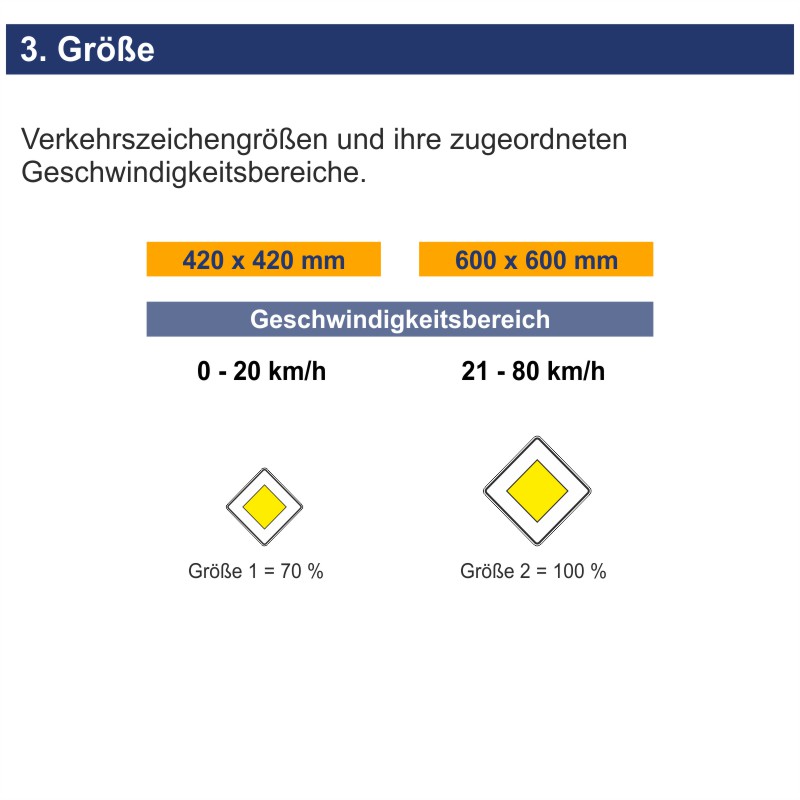 3. Größe

Verkehrszeichengrößen und ihre zugeordneten Geschwindigkeitsbereiche.

420 x 420 mm

600 x 600 mm

Geschwindigkeitsbereich

0 - 20 km/h

21 - 80 km/h

Größe 1 = 70 %

Größe 2 = 100 %